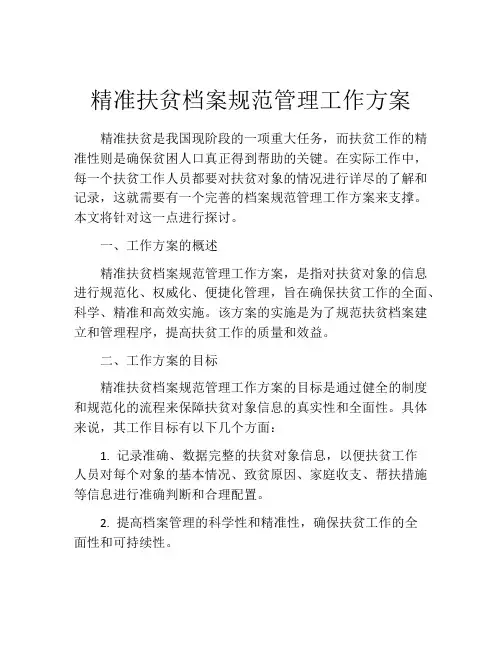 精准扶贫档案规范管理工作方案

精准扶贫是我国现阶段的一项重大任务，而扶贫工作的精准性则是确保贫困人口真正得到帮助的关键。在实际工作中，每一个扶贫工作人员都要对扶贫对象的情况进行详尽的了解和记录，这就需要有一个完善的档案规范管理工作方案来支撑。本文将针对这一点进行探讨。

一、工作方案的概述

精准扶贫档案规范管理工作方案，是指对扶贫对象的信息进行规范化、权威化、便捷化管理，旨在确保扶贫工作的全面、科学、精准和高效实施。该方案的实施是为了规范扶贫档案建立和管理程序，提高扶贫工作的质量和效益。

二、工作方案的目标

精准扶贫档案规范管理工作方案的目标是通过健全的制度和规范化的流程来保障扶贫对象信息的真实性和全面性。具体来说，其工作目标有以下几个方面：

1. 记录准确、数据完整的扶贫对象信息，以便扶贫工作人员对每个对象的基本情况、致贫原因、家庭收支、帮扶措施等信息进行准确判断和合理配置。

2. 提高档案管理的科学性和精准性，确保扶贫工作的全面性和可持续性。